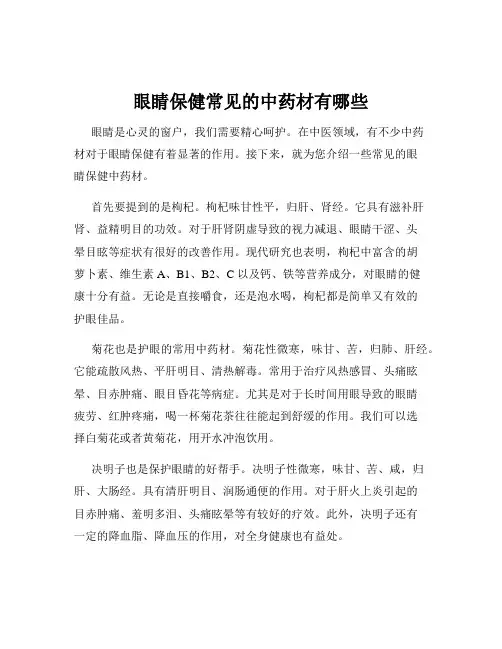 眼睛保健常见的中药材有哪些

眼睛是心灵的窗户，我们需要精心呵护。在中医领域，有不少中药材对于眼睛保健有着显著的作用。接下来，就为您介绍一些常见的眼睛保健中药材。

首先要提到的是枸杞。枸杞味甘性平，归肝、肾经。它具有滋补肝肾、益精明目的功效。对于肝肾阴虚导致的视力减退、眼睛干涩、头晕目眩等症状有很好的改善作用。现代研究也表明，枸杞中富含的胡萝卜素、维生素 A、B1、B2、C 以及钙、铁等营养成分，对眼睛的健康十分有益。无论是直接嚼食，还是泡水喝，枸杞都是简单又有效的护眼佳品。

菊花也是护眼的常用中药材。菊花性微寒，味甘、苦，归肺、肝经。它能疏散风热、平肝明目、清热解毒。常用于治疗风热感冒、头痛眩晕、目赤肿痛、眼目昏花等病症。尤其是对于长时间用眼导致的眼睛疲劳、红肿疼痛，喝一杯菊花茶往往能起到舒缓的作用。我们可以选择白菊花或者黄菊花，用开水冲泡饮用。

决明子也是保护眼睛的好帮手。决明子性微寒，味甘、苦、咸，归肝、大肠经。具有清肝明目、润肠通便的作用。对于肝火上炎引起的目赤肿痛、羞明多泪、头痛眩晕等有较好的疗效。此外，决明子还有一定的降血脂、降血压的作用，对全身健康也有益处。